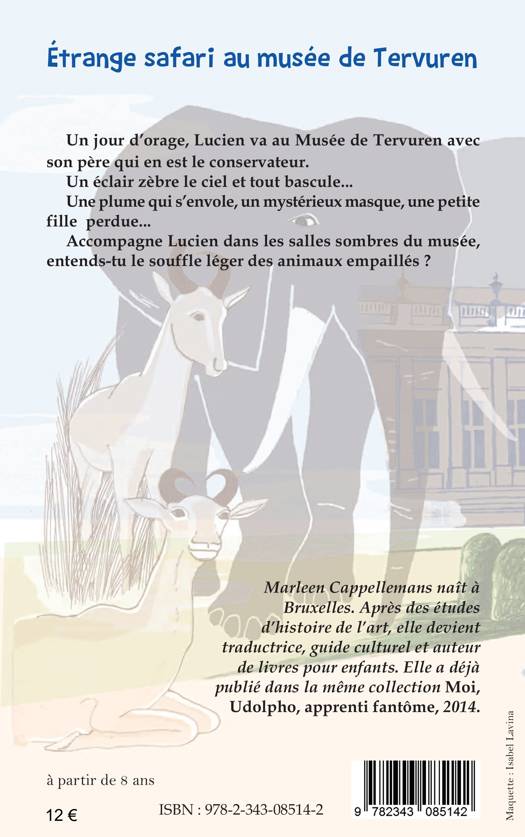 Étrange safari au musée de Tervuren

Un jour d'orage, Lucien va au Musée de Tervuren avec son père qui en est le conservateur.

Un éclair zèbre le ciel et tout bascule...

Une plume qui s'envole, un mystérieux masque, une petite fille perdue...

Accompagne Lucien dans les salles sombres du musée, entends-tu le souffle léger des animaux empaillés ?

Marleen Cappellemans naît à Bruxelles. Après des études d'histoire de l'art, elle devient traductrice, guide culturel et auteur de livres pour enfants. Elle a déjà publié dans la même collection Moi, Udolpho, apprenti fantôme, 2014.

à partir de 8 ans

12 €

ISBN : 978-2-343-08514-2

9 782343 085142

Maquette : Isabel Lavina